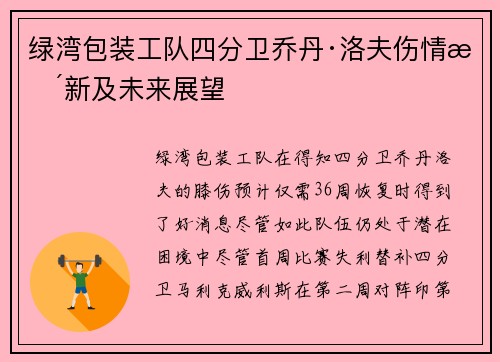 绿湾包装工队四分卫乔丹·洛夫伤情æ´新及未来展望

绿湾包装工队在得知四分卫乔丹洛夫的膝伤预计仅需36周恢复时得到了好消息尽管如此队伍仍处于潜在困境中尽管首周比赛失利替补四分卫马利克威利斯在第二周对阵印第